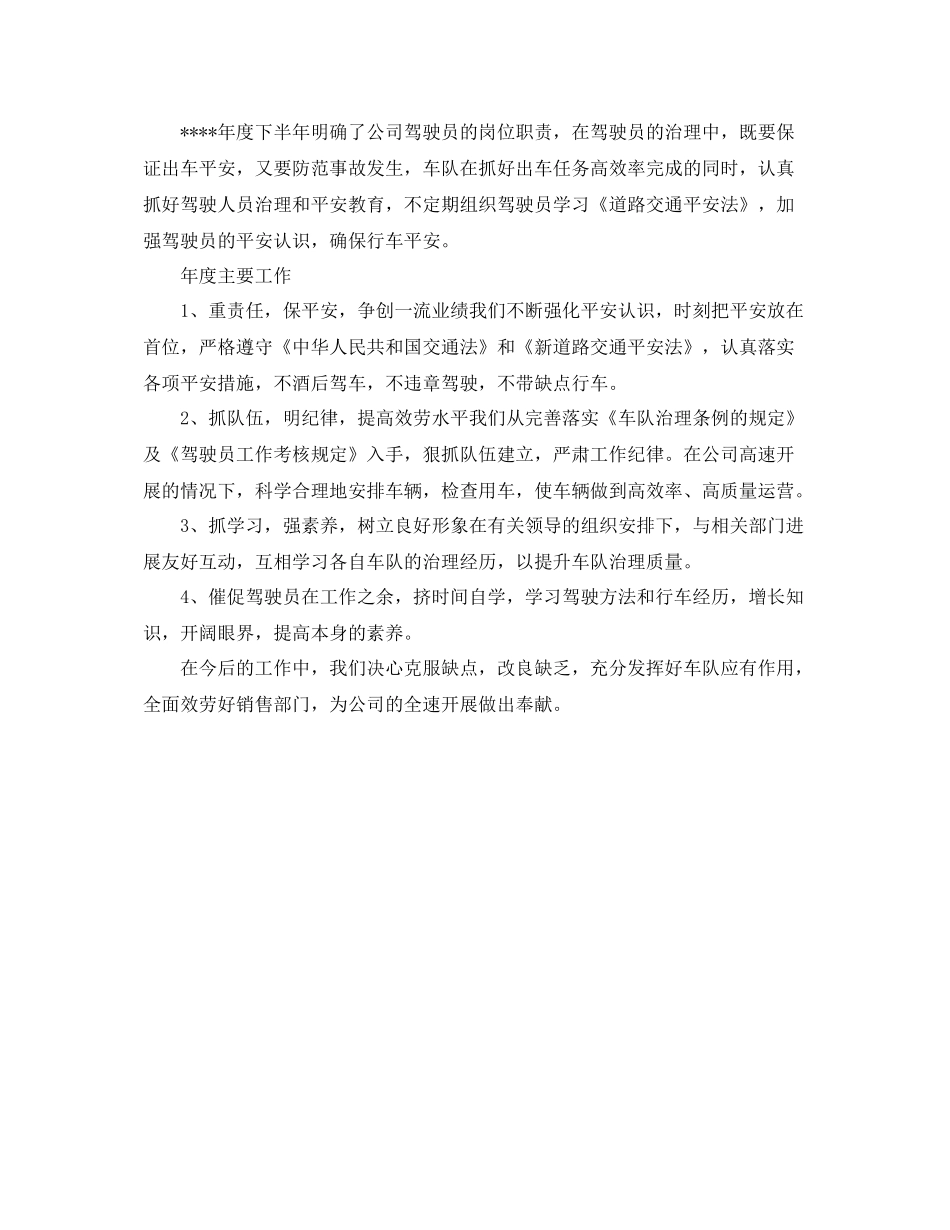 ****年度下半年明确了公司驾驶员的岗位职责，在驾驶员的治理中，既要保证出车平安，又要防范事故发生，车队在抓好出车任务高效率完成的同时，认真抓好驾驶人员治理和平安教育，不定期组织驾驶员学习《道路交通平安法》，加强驾驶员的平安认识，确保行车平安。

年度主要工作

1、重责任，保平安，争创一流业绩我们不断强化平安认识，时刻把平安放在首位，严格遵守《中华人民共和国交通法》和《新道路交通平安法》，认真落实各项平安措施，不酒后驾车，不违章驾驶，不带缺点行车。

2、抓队伍，明纪律，提高效劳水平我们从完善落实《车队治理条例的规定》及《驾驶员工作考核规定》入手，狠抓队伍建立，严肃工作纪律。在公司高速开展的情况下，科学合理地安排车辆，检查用车，使车辆做到高效率、高质量运营。

3、抓学习，强素养，树立良好形象在有关领导的组织安排下，与相关部门进展友好互动，互相学习各自车队的治理经历，以提升车队治理质量。

4、催促驾驶员在工作之余，挤时间自学，学习驾驶方法和行车经历，增长知识，开阔眼界，提高本身的素养。

在今后的工作中，我们决心克服缺点，改良缺乏，充分发挥好车队应有作用，全面效劳好销售部门，为公司的全速开展做出奉献。